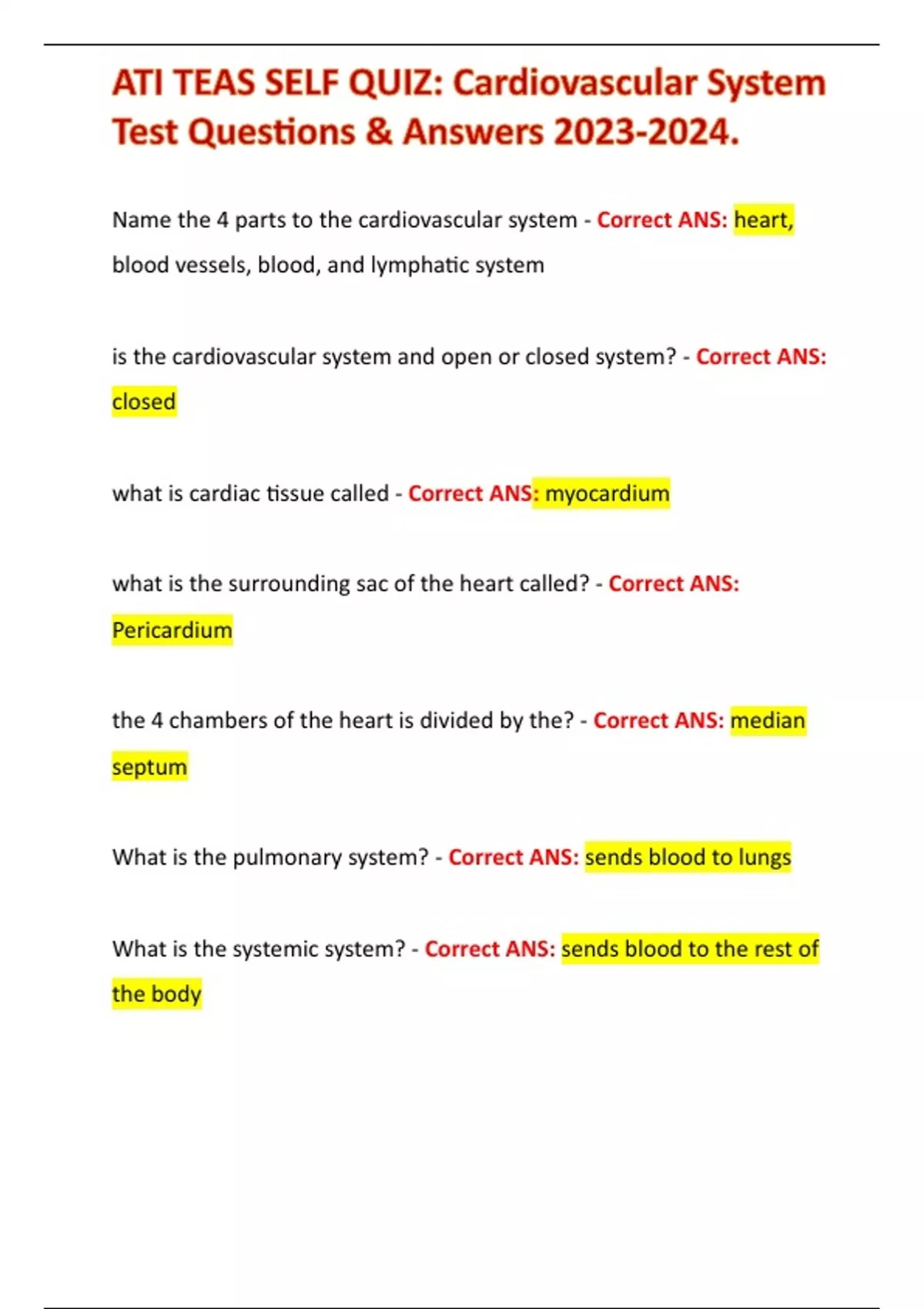 ATI TEAS SELF QUIZ: Cardiovascular System Test Questions & Answers 2023-2024.

Name the 4 parts to the cardiovascular system - Correct ANS: heart, blood vessels, blood, and lymphatic system

is the cardiovascular system and open or closed system? - Correct ANS: closed

what is cardiac tissue called - Correct ANS: myocardium

what is the surrounding sac of the heart called? - Correct ANS: Pericardium

the 4 chambers of the heart is divided by the? - Correct ANS: median septum

What is the pulmonary system? - Correct ANS: sends blood to lungs

What is the systemic system? - Correct ANS: sends blood to the rest of the body